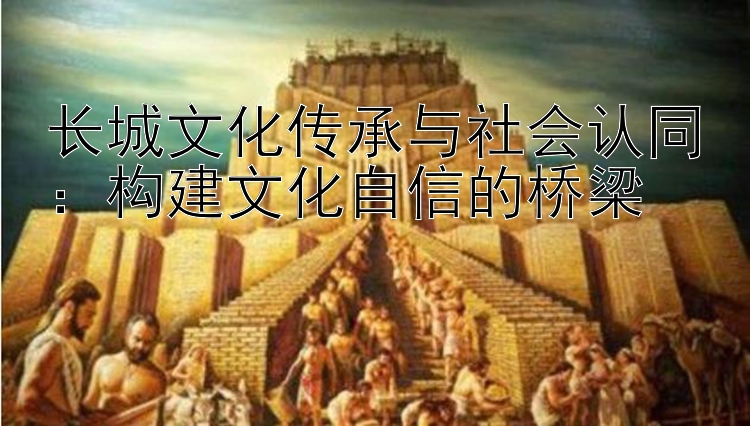 长城文化传承与社会认同：构建文化自信的桥梁